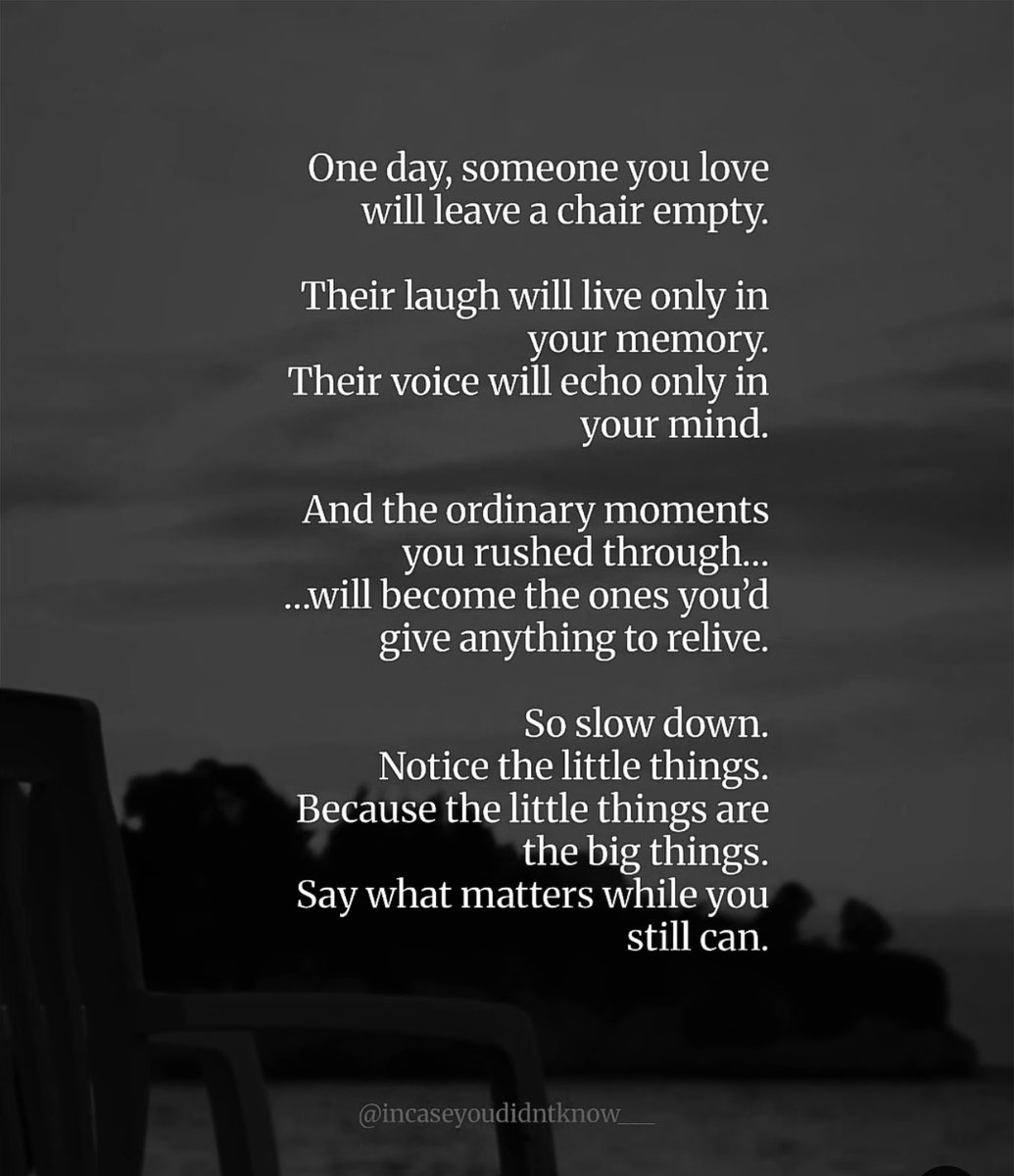 One day, someone you love will leave a chair empty.

Their laugh will live only in your memory.
Their voice will echo only in your mind.

And the ordinary moments you rushed through...
...will become the ones you'd give anything to relive.

So slow down.
Notice the little things.
Because the little things are the big things.
Say what matters while you still can.

@incaseyoudidntknow___